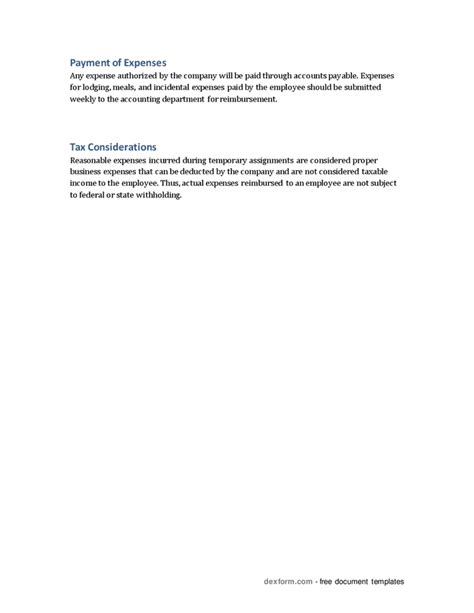 Payment of Expenses
Any expense authorized by the company will be paid through accounts payable. Expenses for lodging, meals, and incidental expenses paid by the employee should be submitted weekly to the accounting department for reimbursement.

Tax Considerations
Reasonable expenses incurred during temporary assignments are considered proper business expenses that can be deducted by the company and are not considered taxable income to the employee. Thus, actual expenses reimbursed to an employee are not subject to federal or state withholding.

dexform.com - free document templates